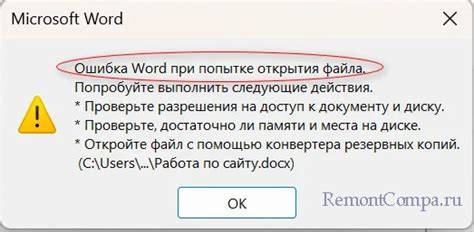 Microsoft Word

Ошибка Word при попытке открытия файла.
Попробуйте выполнить следующие действия.
* Проверьте разрешения на доступ к документу и диску.
* Проверьте, достаточно ли памяти и места на диске.
* Откройте файл с помощью конвертера резервных копий.
(C:\Users\...\Работа по сайту.docx)

OK

RemontCompa.ru